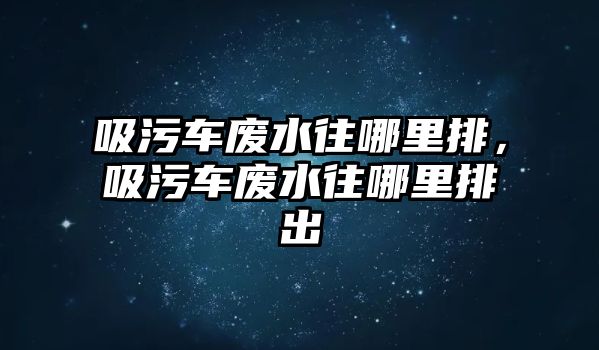 吸污车废水往哪里排，吸污车废水往哪里排出